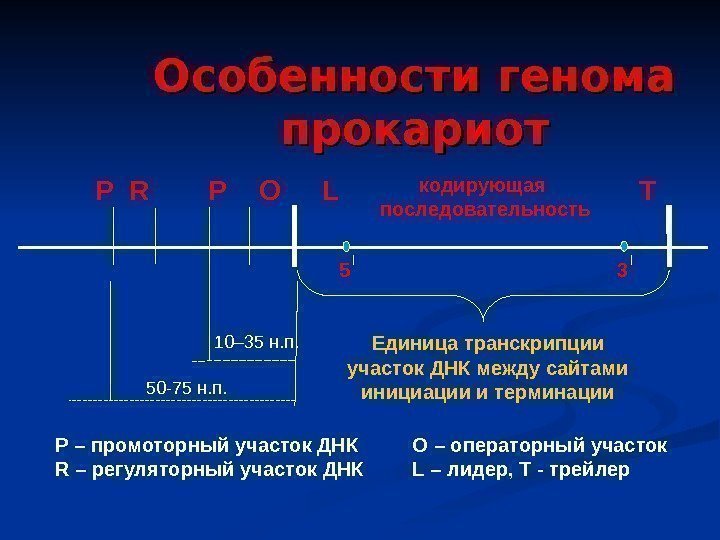 Особенности генома прокариот

P R P O L

кодирующая последовательность

T

5'

3'

10–35 н.п.

50-75 н.п.

Единица транскрипции участок ДНК между сайтами инициации и терминации

P – промоторный участок ДНК
R – регуляторный участок ДНК

O – операторный участок
L – лидер, T - трейлер